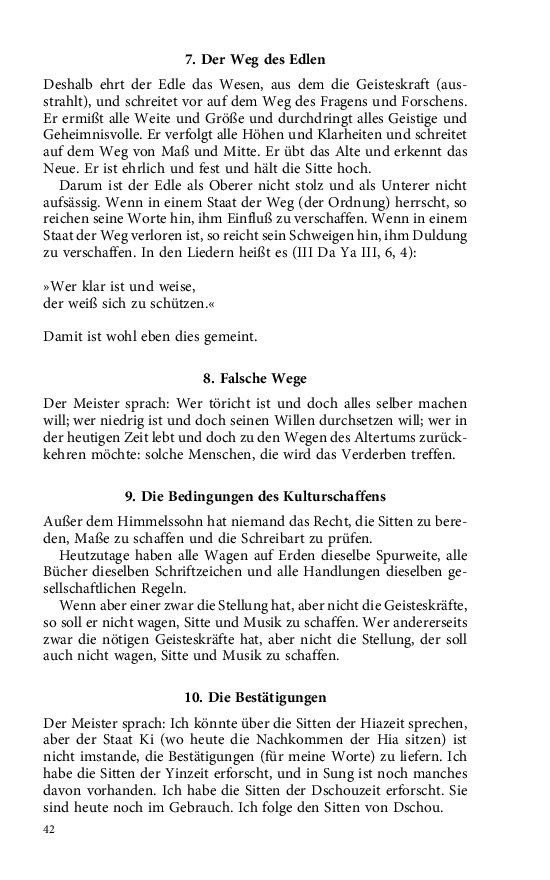 7. Der Weg des Edlen

Deshalb ehrt der Edle das Wesen, aus dem die Geisteskraft (ausstrahlt), und schreitet vor auf dem Weg des Fragens und Forschens. Er ermißt alle Weite und Größe und durchdringt alles Geistige und Geheimnisvolle. Er verfolgt alle Höhen und Klarheiten und schreitet auf dem Weg von Maß und Mitte. Er übt das Alte und erkennt das Neue. Er ist ehrlich und fest und hält die Sitte hoch.
Darum ist der Edle als Oberer nicht stolz und als Unterer nicht aufsässig. Wenn in einem Staat der Weg (der Ordnung) herrscht, so reichen seine Worte hin, ihm Einfluß zu verschaffen. Wenn in einem Staat der Weg verloren ist, so reicht sein Schweigen hin, ihm Duldung zu verschaffen. In den Liedern heißt es (III Da Ya III, 6, 4):

»Wer klar ist und weise,
der weiß sich zu schützen.«

Damit ist wohl eben dies gemeint.

8. Falsche Wege

Der Meister sprach: Wer töricht ist und doch alles selber machen will; wer niedrig ist und doch seinen Willen durchsetzen will; wer in der heutigen Zeit lebt und doch zu den Wegen des Altertums zurückkehren möchte: solche Menschen, die wird das Verderben treffen.

9. Die Bedingungen des Kulturschaffens

Außer dem Himmelssohn hat niemand das Recht, die Sitten zu bereden, Maße zu schaffen und die Schreibart zu prüfen.
Heutzutage haben alle Wagen auf Erden dieselbe Spurweite, alle Bücher dieselben Schriftzeichen und alle Handlungen dieselben gesellschaftlichen Regeln.
Wenn aber einer zwar die Stellung hat, aber nicht die Geisteskräfte, so soll er nicht wagen, Sitte und Musik zu schaffen. Wer andererseits zwar die nötigen Geisteskräfte hat, aber nicht die Stellung, der soll auch nicht wagen, Sitte und Musik zu schaffen.

10. Die Bestätigungen

Der Meister sprach: Ich könnte über die Sitten der Hiazeit sprechen, aber der Staat Ki (wo heute die Nachkommen der Hia sitzen) ist nicht imstande, die Bestätigungen (für meine Worte) zu liefern. Ich habe die Sitten der Yinzeit erforscht, und in Sung ist noch manches davon vorhanden. Ich habe die Sitten der Dschouzeit erforscht. Sie sind heute noch im Gebrauch. Ich folge den Sitten von Dschou.

42